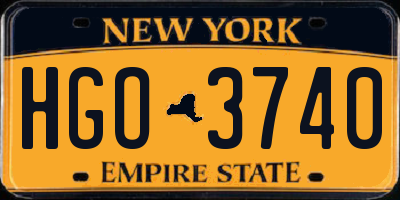 NEW YORK

HGO 3740

EMPIRE STATE